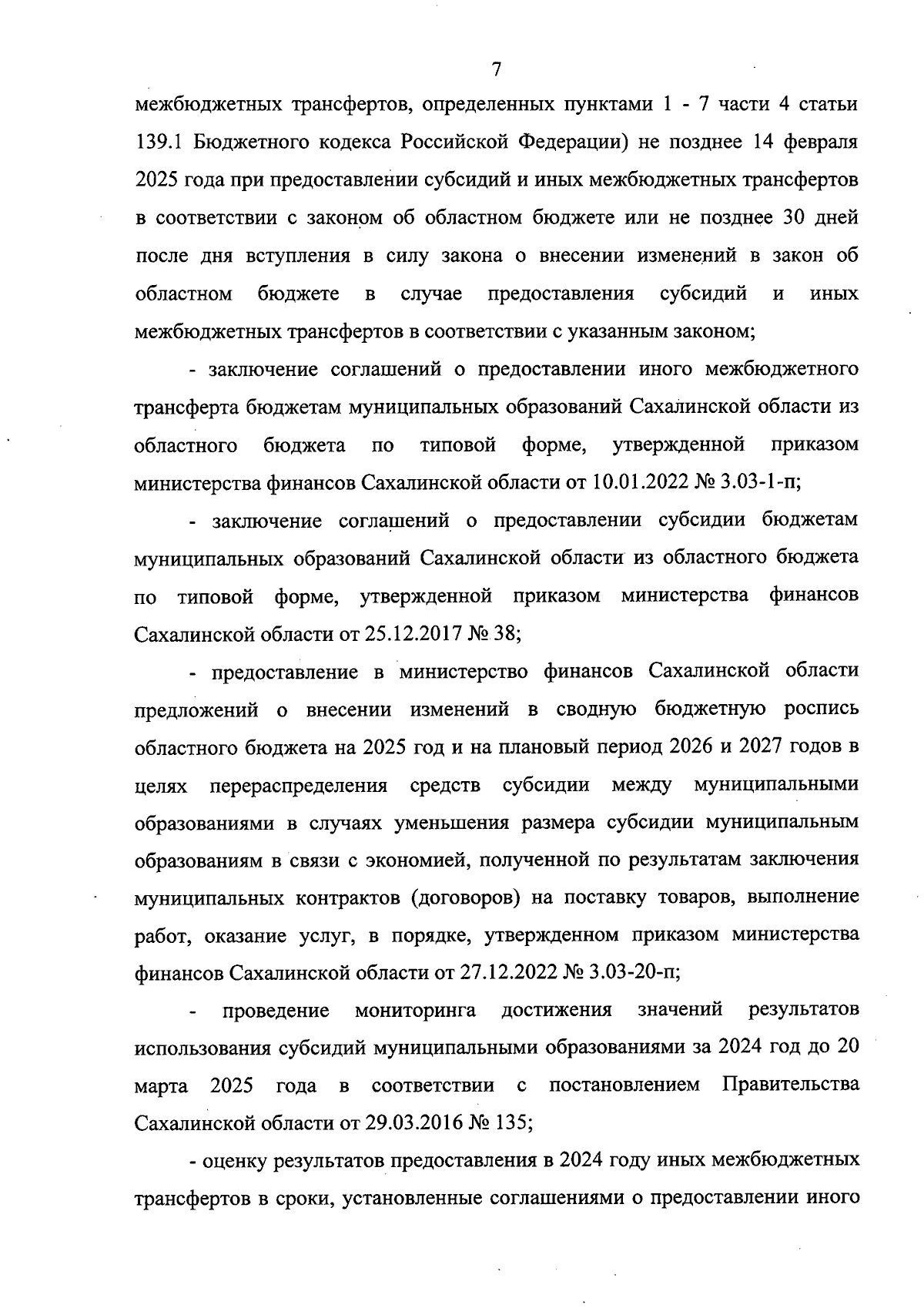 7

межбюджетных трансфертов, определенных пунктами 1 - 7 части 4 статьи 139.1 Бюджетного кодекса Российской Федерации) не позднее 14 февраля 2025 года при предоставлении субсидий и иных межбюджетных трансфертов в соответствии с законом об областном бюджете или не позднее 30 дней после дня вступления в силу закона о внесении изменений в закон об областном бюджете в случае предоставления субсидий и иных межбюджетных трансфертов в соответствии с указанным законом;

- заключение соглашений о предоставлении иного межбюджетного трансферта бюджетам муниципальных образований Сахалинской области из областного бюджета по типовой форме, утвержденной приказом министерства финансов Сахалинской области от 10.01.2022 № 3.03-1-п;

- заключение соглашений о предоставлении субсидии бюджетам муниципальных образований Сахалинской области из областного бюджета по типовой форме, утвержденной приказом министерства финансов Сахалинской области от 25.12.2017 № 38;

- предоставление в министерство финансов Сахалинской области предложений о внесении изменений в сводную бюджетную роспись областного бюджета на 2025 год и на плановый период 2026 и 2027 годов в целях перераспределения средств субсидии между муниципальными образованиями в случаях уменьшения размера субсидии муниципальным образованиям в связи с экономией, полученной по результатам заключения муниципальных контрактов (договоров) на поставку товаров, выполнение работ, оказание услуг, в порядке, утвержденном приказом министерства финансов Сахалинской области от 27.12.2022 № 3.03-20-п;

- проведение мониторинга достижения значений результатов использования субсидий муниципальными образованиями за 2024 год до 20 марта 2025 года в соответствии с постановлением Правительства Сахалинской области от 29.03.2016 № 135;

- оценку результатов предоставления в 2024 году иных межбюджетных трансфертов в сроки, установленные соглашениями о предоставлении иного